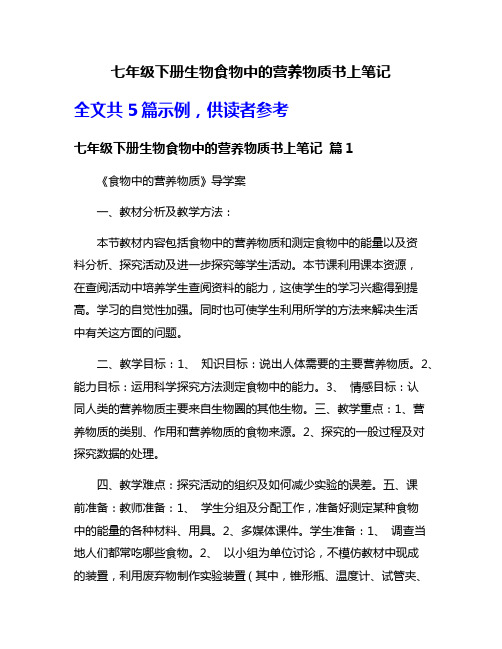 七年级下册生物食物中的营养物质书上笔记

全文共 5 篇示例，供读者参考

七年级下册生物食物中的营养物质书上笔记 篇 1

《食物中的营养物质》导学案

一、教材分析及教学方法：

本节教材内容包括食物中的营养物质和测定食物中的能量以及资料分析、探究活动及进一步探究等学生活动。本节课利用课本资源，在查阅活动中培养学生查阅资料的能力，这使学生的学习兴趣得到提高。学习的自觉性加强。同时也可使学生利用所学的方法来解决生活中有关这方面的问题。

二、教学目标：1、 知识目标：说出人体需要的主要营养物质。2、能力目标：运用科学探究方法测定食物中的能力。3、 情感目标：认同人类的营养物质主要来自生物圈的其他生物。三、教学重点：1、营养物质的类别、作用和营养物质的食物来源。2、探究的一般过程及对探究数据的处理。

四、教学难点：探究活动的组织及如何减少实验的误差。五、课前准备：教师准备：1、 学生分组及分配工作，准备好测定某种食物中的能量的各种材料、用具。2、多媒体课件。学生准备：1、 调查当地人们都常吃哪些食物。2、 以小组为单位讨论，不模仿教材中现成的装置，利用废弃物制作实验装置（其中，锥形瓶、温度计、试管夹、